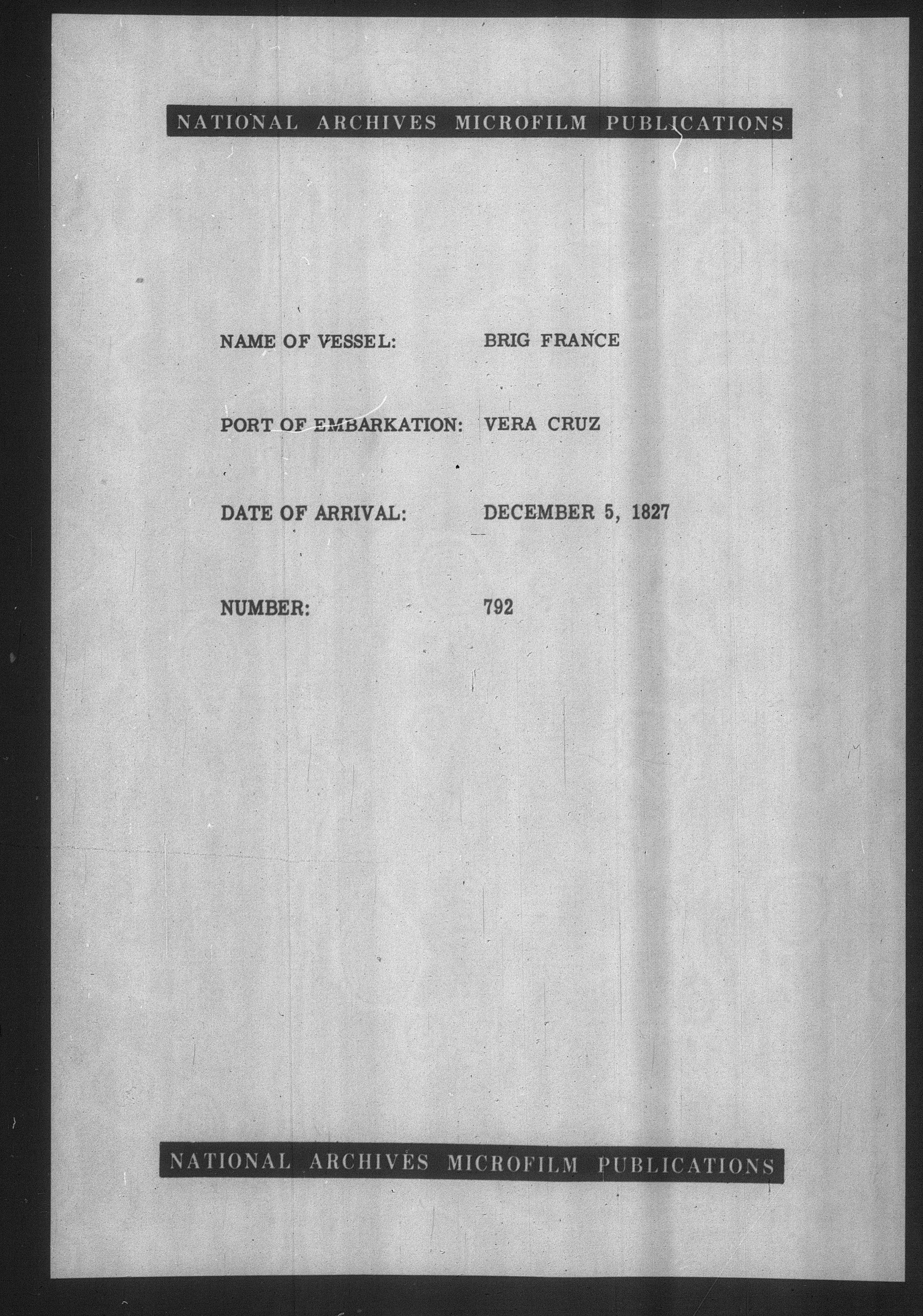 NATIONAL ARCHIVES MICROFILM PUBLICATIONS

NAME OF VESSEL: BRIG FRANCE

PORT OF EMBARKATION: VERA CRUZ

DATE OF ARRIVAL: DECEMBER 5, 1827

NUMBER: 792

NATIONAL ARCHIVES MICROFILM PUBLICATIONS